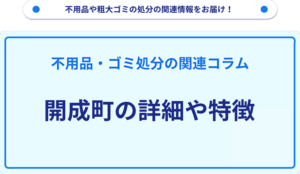 不用品や粗大ゴミの処分の関連情報をお届け！

不用品・ゴミ処分の関連コラム

開成町の詳細や特徴